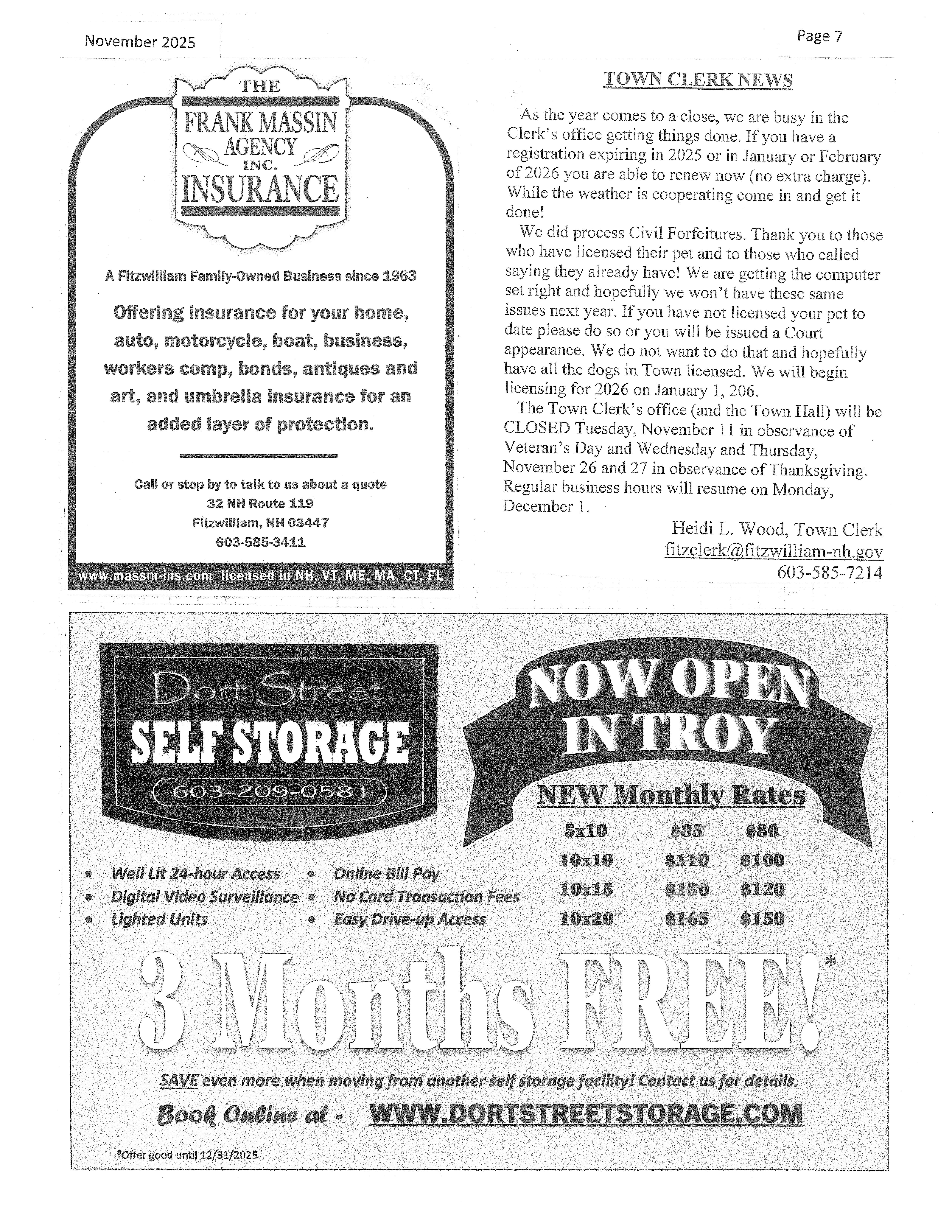 November 2025

Page 7

THE
FRANK MASSIN
AGENCY
INC.
INSURANCE

A Fitzwilliam Family-Owned Business since 1963

Offering insurance for your home, auto, motorcycle, boat, business, workers comp, bonds, antiques and art, and umbrella insurance for an added layer of protection.

Call or stop by to talk to us about a quote
32 NH Route 119
Fitzwilliam, NH 03447
603-585-3411

www.massin-ins.com licensed in NH, VT, ME, MA, CT, FL

TOWN CLERK NEWS

As the year comes to a close, we are busy in the Clerk's office getting things done. If you have a registration expiring in 2025 or in January or February of 2026 you are able to renew now (no extra charge). While the weather is cooperating come in and get it done!

We did process Civil Forfeitures. Thank you to those who have licensed their pet and to those who called saying they already have! We are getting the computer set right and hopefully we won't have these same issues next year. If you have not licensed your pet to date please do so or you will be issued a Court appearance. We do not want to do that and hopefully have all the dogs in Town licensed. We will begin licensing for 2026 on January 1, 206.

The Town Clerk's office (and the Town Hall) will be CLOSED Tuesday, November 11 in observance of Veteran's Day and Wednesday and Thursday, November 26 and 27 in observance of Thanksgiving. Regular business hours will resume on Monday, December 1.

Heidi L. Wood, Town Clerk
fitzclerk@fitzwilliam-nh.gov
603-585-7214

Dort Street
SELF STORAGE
603-209-0581

NOW OPEN IN TROY

NEW Monthly Rates

| 5x10 | $85 | $80 |
|---|---|---|
| 10x10 | $110 | $100 |
| 10x15 | $130 | $120 |
| 10x20 | $165 | $150 |

• Well Lit 24-hour Access
• Digital Video Surveillance
• Lighted Units
• Online Bill Pay
• No Card Transaction Fees
• Easy Drive-up Access

3 Months FREE!*

SAVE even more when moving from another self storage facility! Contact us for details.

Book Online at - WWW.DORTSTREETSTORAGE.COM

*Offer good until 12/31/2025